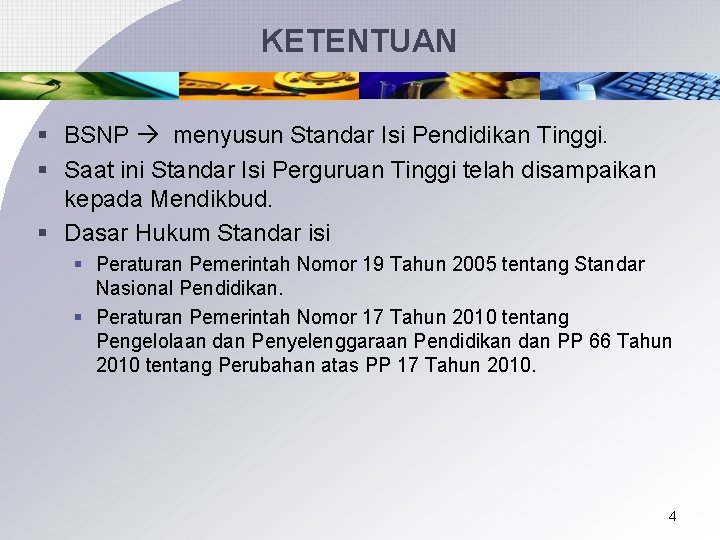 KETENTUAN

▪ BSNP → menyusun Standar Isi Pendidikan Tinggi.
▪ Saat ini Standar Isi Perguruan Tinggi telah disampaikan kepada Mendikbud.
▪ Dasar Hukum Standar isi
▪ Peraturan Pemerintah Nomor 19 Tahun 2005 tentang Standar Nasional Pendidikan.
▪ Peraturan Pemerintah Nomor 17 Tahun 2010 tentang Pengelolaan dan Penyelenggaraan Pendidikan dan PP 66 Tahun 2010 tentang Perubahan atas PP 17 Tahun 2010.

4